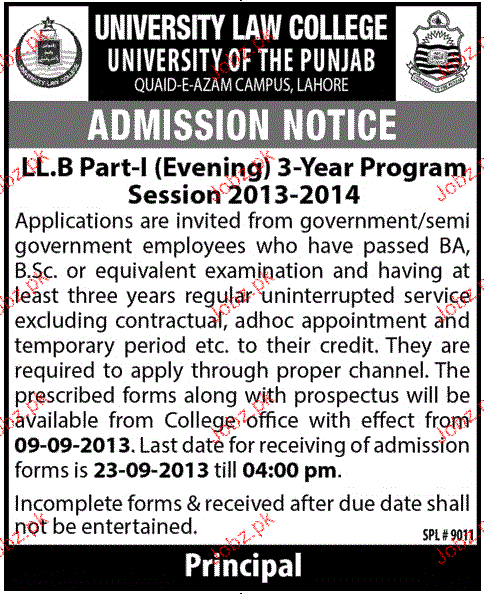 UNIVERSITY LAW COLLEGE
UNIVERSITY OF THE PUNJAB
QUAID-E-AZAM CAMPUS, LAHORE

ADMISSION NOTICE

LL.B Part-I (Evening) 3-Year Program
Session 2013-2014

Applications are invited from government/semi government employees who have passed BA, B.Sc. or equivalent examination and having at least three years regular uninterrupted service excluding contractual, adhoc appointment and temporary period etc. to their credit. They are required to apply through proper channel. The prescribed forms along with prospectus will be available from College office with effect from 09-09-2013. Last date for receiving of admission forms is 23-09-2013 till 04:00 pm.

Incomplete forms & received after due date shall not be entertained.

SPL # 9011

Principal

Jobz.pk